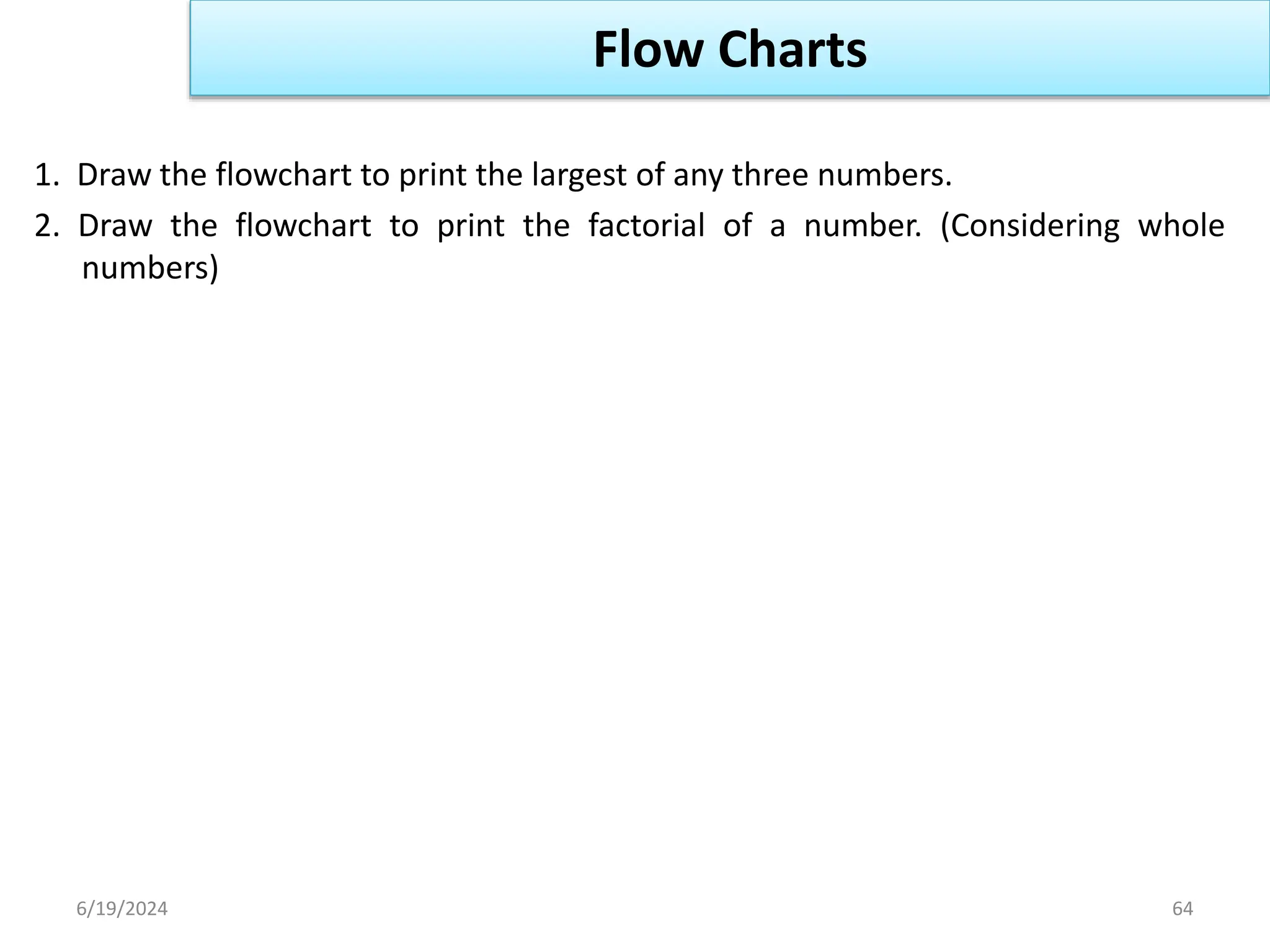 Flow Charts

1. Draw the flowchart to print the largest of any three numbers.

2. Draw the flowchart to print the factorial of a number. (Considering whole numbers)

6/19/2024

64